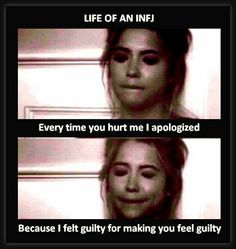 LIFE OF AN INFJ

Every time you hurt me I apologized

Because I felt guilty for making you feel guilty